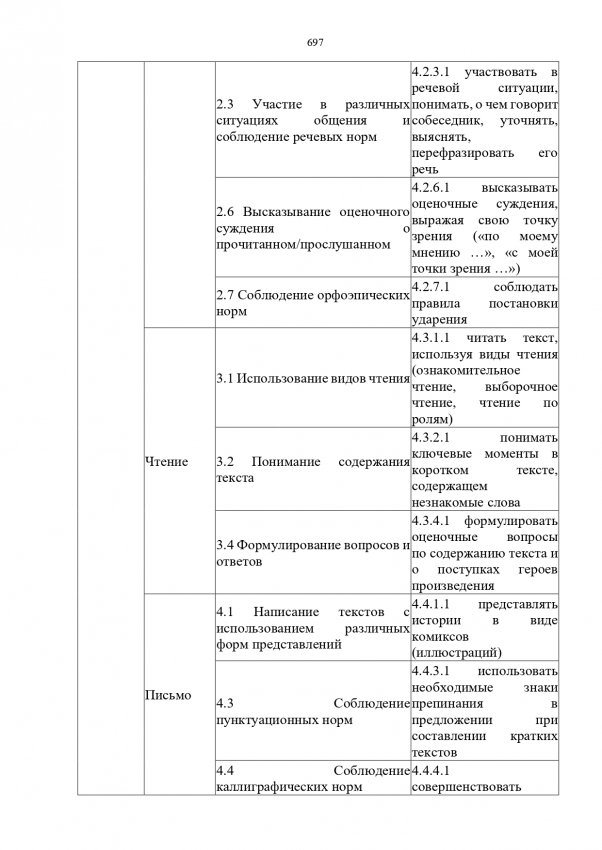 697

| | | | |
|---|---|---|---|
| | | 2.3 Участие в различных ситуациях общения и соблюдение речевых норм | 4.2.3.1 участвовать в речевой ситуации, понимать, о чем говорит собеседник, уточнять, выяснять, перефразировать его речь |
| | | 2.6 Высказывание оценочного суждения о прочитанном/прослушанном | 4.2.6.1 высказывать оценочные суждения, выражая свою точку зрения («по моему мнению …», «с моей точки зрения …») |
| | | 2.7 Соблюдение орфоэпических норм | 4.2.7.1 соблюдать правила постановки ударения |
| | Чтение | 3.1 Использование видов чтения | 4.3.1.1 читать текст, используя виды чтения (ознакомительное чтение, выборочное чтение, чтение по ролям) |
| | | 3.2 Понимание содержания текста | 4.3.2.1 понимать ключевые моменты в коротком тексте, содержащем незнакомые слова |
| | | 3.4 Формулирование вопросов и ответов | 4.3.4.1 формулировать оценочные вопросы по содержанию текста и о поступках героев произведения |
| | Письмо | 4.1 Написание текстов с использованием различных форм представлений | 4.4.1.1 представлять истории в виде комиксов (иллюстраций) |
| | | 4.3 Соблюдение пунктуационных норм | 4.4.3.1 использовать необходимые знаки препинания в предложении при составлении кратких текстов |
| | | 4.4 Соблюдение каллиграфических норм | 4.4.4.1 совершенствовать |